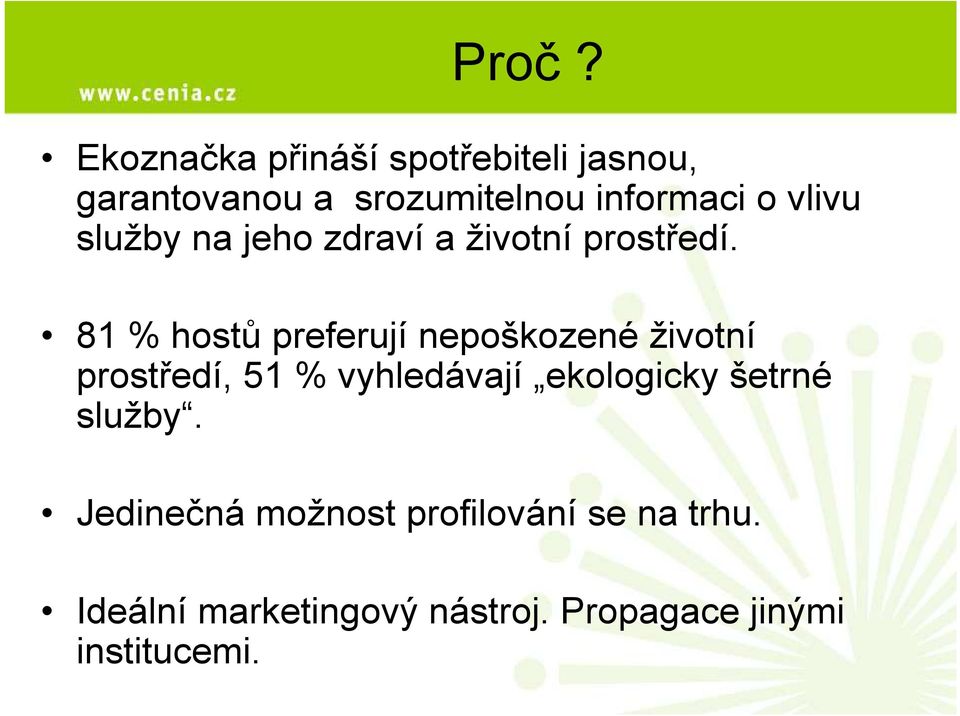 Proč ?

www.cenia.cz

• Ekoznačka přináší spotřebiteli jasnou, garantovanou a srozumitelnou informaci o vlivu služby na jeho zdraví a životní prostředí.

• 81 % hostů preferují nepoškozené životní prostředí, 51 % vyhledávají „ekologicky šetrné služby“.

• Jedinečná možnost profilování se na trhu.

• Ideální marketingový nástroj. Propagace jinými institucemi.